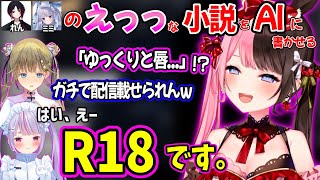 れん ミミ

のえっっな小説をAIに書かせる

「ゆっくりと唇…」!?

ガチで配信載せられんw

はい、えー

R18です。